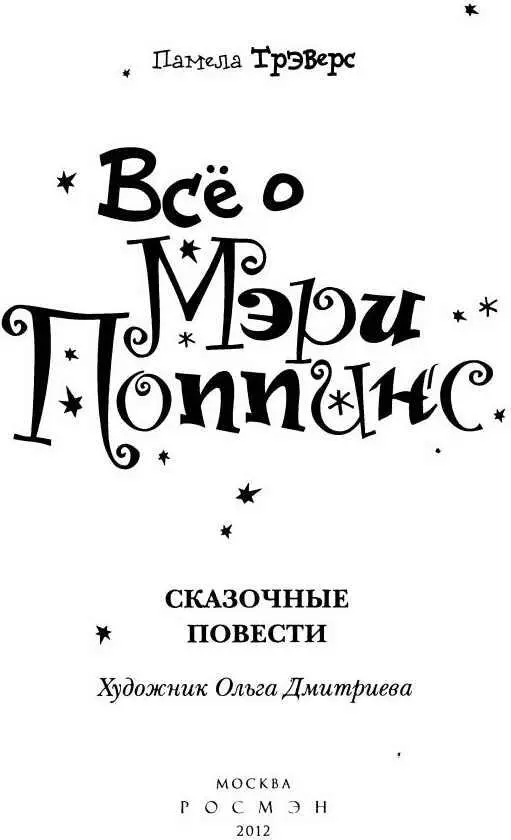 Памела Трэверс

Всё о Мэри Поппинс

СКАЗОЧНЫЕ ПОВЕСТИ

Художник Ольга Дмитриева

МОСКВА
РОСМЭН
2012